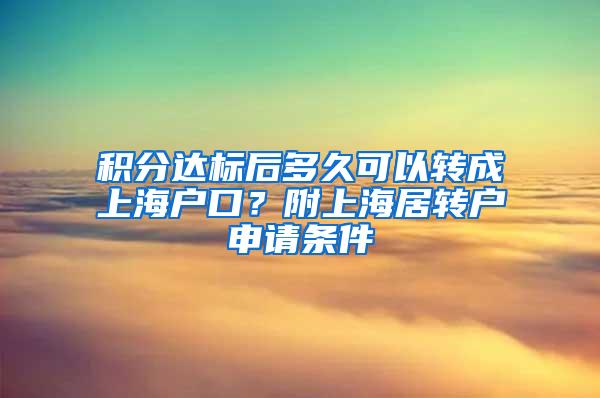 积分达标后多久可以转成上海户口？附上海居转户申请条件